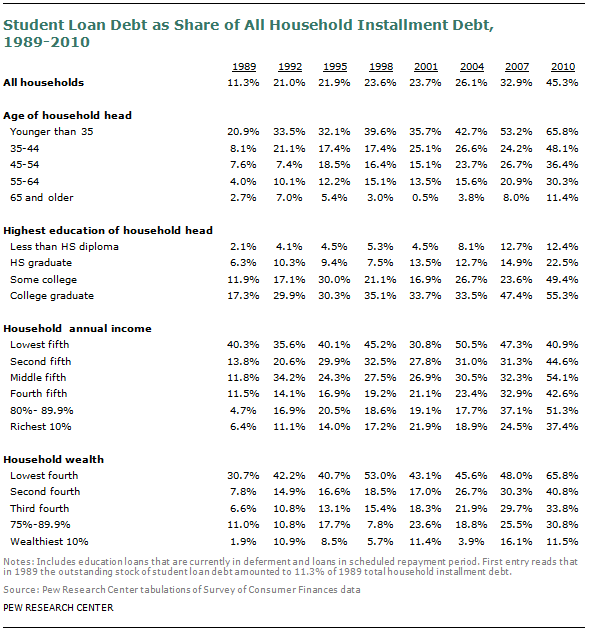 Student Loan Debt as Share of All Household Installment Debt, 1989-2010

| | 1989 | 1992 | 1995 | 1998 | 2001 | 2004 | 2007 | 2010 |
|---|---|---|---|---|---|---|---|---|
| All households | 11.3% | 21.0% | 21.9% | 23.6% | 23.7% | 26.1% | 32.9% | 45.3% |
| Age of household head | | | | | | | | |
| Younger than 35 | 20.9% | 33.5% | 32.1% | 39.6% | 35.7% | 42.7% | 53.2% | 65.8% |
| 35-44 | 8.1% | 21.1% | 17.4% | 17.4% | 25.1% | 26.6% | 24.2% | 48.1% |
| 45-54 | 7.6% | 7.4% | 18.5% | 16.4% | 15.1% | 23.7% | 26.7% | 36.4% |
| 55-64 | 4.0% | 10.1% | 12.2% | 15.1% | 13.5% | 15.6% | 20.9% | 30.3% |
| 65 and older | 2.7% | 7.0% | 5.4% | 3.0% | 0.5% | 3.8% | 8.0% | 11.4% |
| Highest education of household head | | | | | | | | |
| Less than HS diploma | 2.1% | 4.1% | 4.5% | 5.3% | 4.5% | 8.1% | 12.7% | 12.4% |
| HS graduate | 6.3% | 10.3% | 9.4% | 7.5% | 13.5% | 12.7% | 14.9% | 22.5% |
| Some college | 11.9% | 17.1% | 30.0% | 21.1% | 16.9% | 26.7% | 23.6% | 49.4% |
| College graduate | 17.3% | 29.9% | 30.3% | 35.1% | 33.7% | 33.5% | 47.4% | 55.3% |
| Household annual income | | | | | | | | |
| Lowest fifth | 40.3% | 35.6% | 40.1% | 45.2% | 30.8% | 50.5% | 47.3% | 40.9% |
| Second fifth | 13.8% | 20.6% | 29.9% | 32.5% | 27.8% | 31.0% | 31.3% | 44.6% |
| Middle fifth | 11.8% | 34.2% | 24.3% | 27.5% | 26.9% | 30.5% | 32.3% | 54.1% |
| Fourth fifth | 11.5% | 14.1% | 16.9% | 19.2% | 21.1% | 23.4% | 32.9% | 42.6% |
| 80%- 89.9% | 4.7% | 16.9% | 20.5% | 18.6% | 19.1% | 17.7% | 37.1% | 51.3% |
| Richest 10% | 6.4% | 11.1% | 14.0% | 17.2% | 21.9% | 18.9% | 24.5% | 37.4% |
| Household wealth | | | | | | | | |
| Lowest fourth | 30.7% | 42.2% | 40.7% | 53.0% | 43.1% | 45.6% | 48.0% | 65.8% |
| Second fourth | 7.8% | 14.9% | 16.6% | 18.5% | 17.0% | 26.7% | 30.3% | 40.8% |
| Third fourth | 6.6% | 10.8% | 13.1% | 15.4% | 18.3% | 21.9% | 29.7% | 33.8% |
| 75%-89.9% | 11.0% | 10.8% | 17.7% | 7.8% | 23.6% | 18.8% | 25.5% | 30.8% |
| Wealthiest 10% | 1.9% | 10.9% | 8.5% | 5.7% | 11.4% | 3.9% | 16.1% | 11.5% |

Notes: Includes education loans that are currently in deferment and loans in scheduled repayment period. First entry reads that in 1989 the outstanding stock of student loan debt amounted to 11.3% of 1989 total household installment debt.

Source: Pew Research Center tabulations of Survey of Consumer Finances data

PEW RESEARCH CENTER